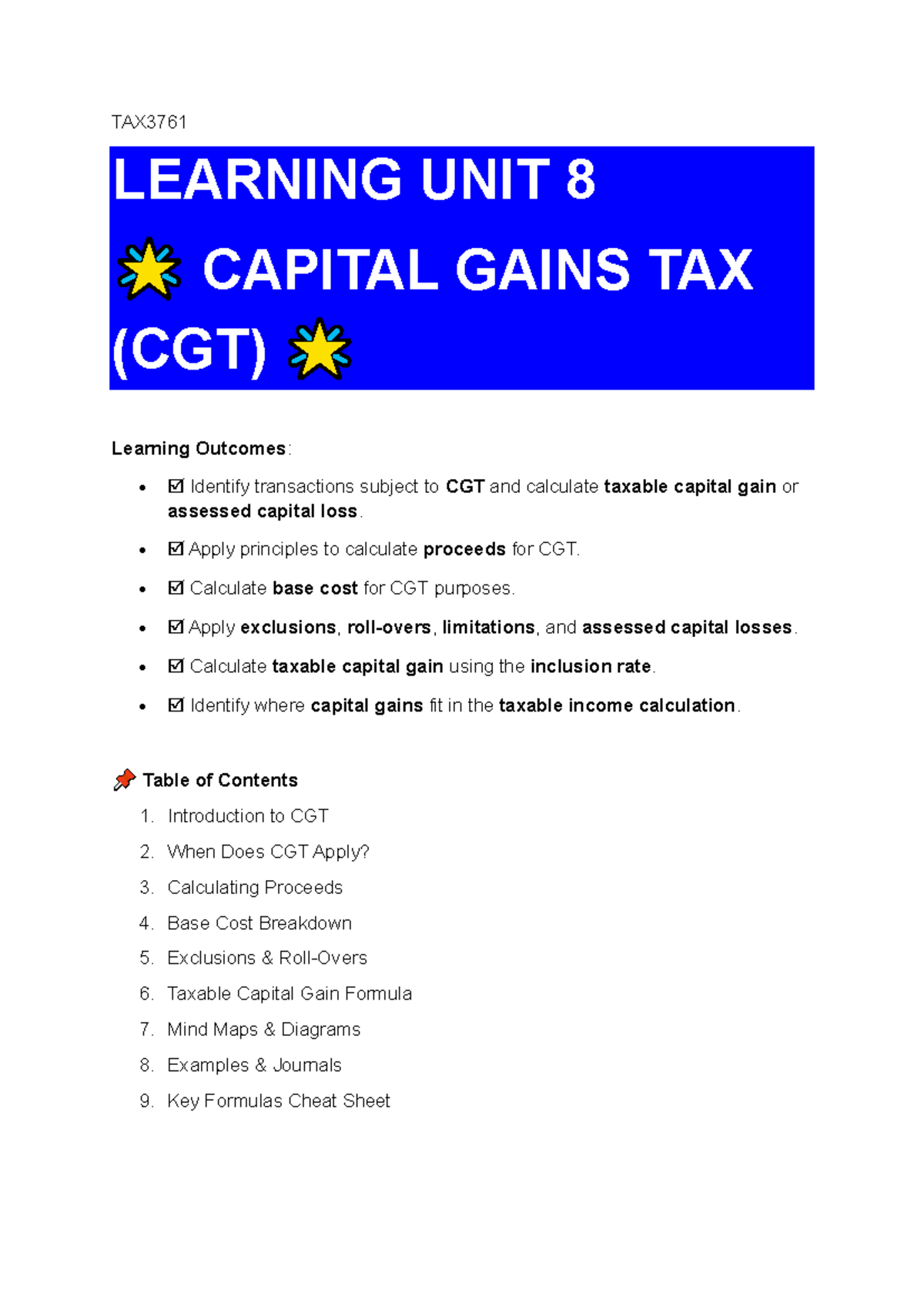 TAX3761

LEARNING UNIT 8

CAPITAL GAINS TAX (CGT)

Learning Outcomes:

• ☑ Identify transactions subject to CGT and calculate taxable capital gain or assessed capital loss.
• ☑ Apply principles to calculate proceeds for CGT.
• ☑ Calculate base cost for CGT purposes.
• ☑ Apply exclusions, roll-overs, limitations, and assessed capital losses.
• ☑ Calculate taxable capital gain using the inclusion rate.
• ☑ Identify where capital gains fit in the taxable income calculation.

Table of Contents

1. Introduction to CGT
2. When Does CGT Apply?
3. Calculating Proceeds
4. Base Cost Breakdown
5. Exclusions & Roll-Overs
6. Taxable Capital Gain Formula
7. Mind Maps & Diagrams
8. Examples & Journals
9. Key Formulas Cheat Sheet